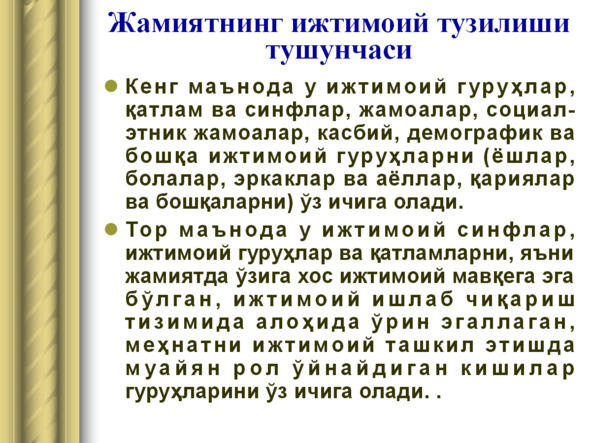 Жамиятнинг ижтимоий тузилиши тушунчаси

• Кенг маънода у ижтимоий гуруҳлар, қатлам ва синфлар, жамоалар, социал-этник жамоалар, касбий, демографик ва бошқа ижтимоий гуруҳларни (ёшлар, болалар, эркаклар ва аёллар, қариялар ва бошқаларни) ўз ичига олади.

• Тор маънода у ижтимоий синфлар, ижтимоий гуруҳлар ва қатламларни, яъни жамиятда ўзига хос ижтимоий мавқега эга бўлган, ижтимоий ишлаб чиқариш тизимида алоҳида ўрин эгаллаган, меҳнатни ижтимоий ташкил этишда муайян рол ўйнайдиган кишилар гуруҳларини ўз ичига олади. .